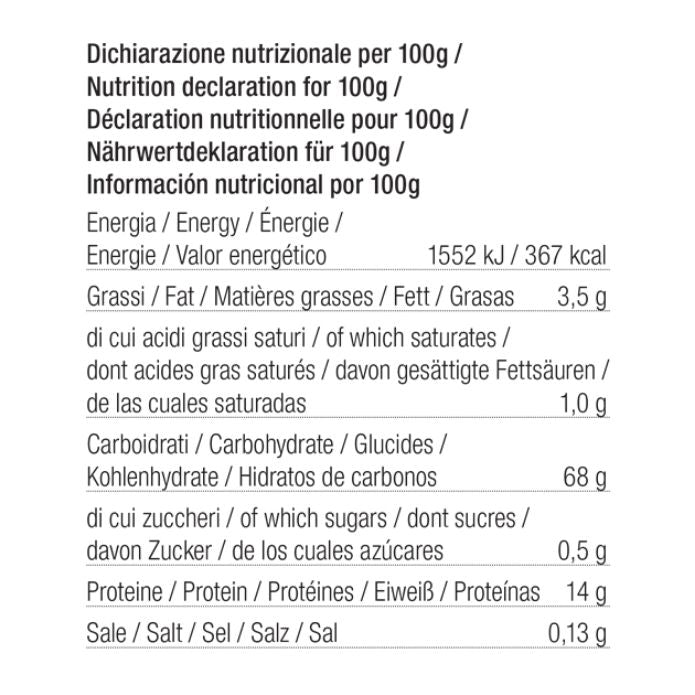 Dichiarazione nutrizionale per 100g /
Nutrition declaration for 100g /
Déclaration nutritionnelle pour 100g /
Nährwertdeklaration für 100g /
Información nutricional por 100g

| | |
|---|---|
| Energia / Energy / Énergie / Energie / Valor energético | 1552 kJ / 367 kcal |
| Grassi / Fat / Matières grasses / Fett / Grasas | 3,5 g |
| di cui acidi grassi saturi / of which saturates / dont acides gras saturés / davon gesättigte Fettsäuren / de las cuales saturadas | 1,0 g |
| Carboidrati / Carbohydrate / Glucides / Kohlenhydrate / Hidratos de carbonos | 68 g |
| di cui zuccheri / of which sugars / dont sucres / davon Zucker / de los cuales azúcares | 0,5 g |
| Proteine / Protein / Protéines / Eiweiß / Proteínas | 14 g |
| Sale / Salt / Sel / Salz / Sal | 0,13 g |